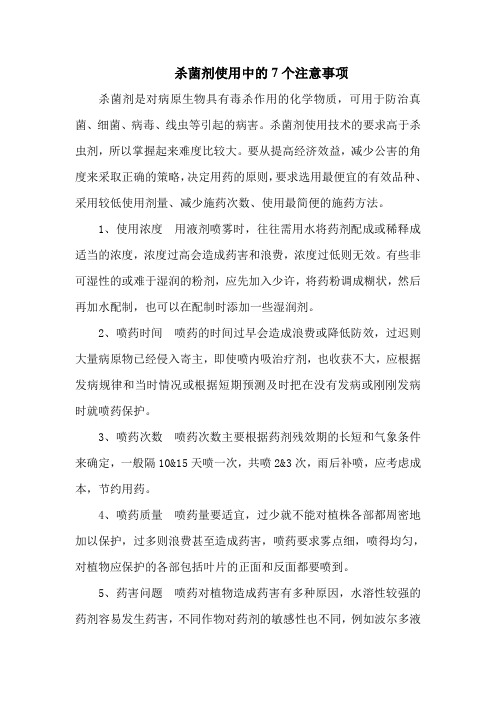 杀菌剂使用中的7个注意事项

杀菌剂是对病原生物具有毒杀作用的化学物质，可用于防治真菌、细菌、病毒、线虫等引起的病害。杀菌剂使用技术的要求高于杀虫剂，所以掌握起来难度比较大。要从提高经济效益，减少公害的角度来采取正确的策略，决定用药的原则，要求选用最便宜的有效品种、采用较低使用剂量、减少施药次数、使用最简便的施药方法。

1、使用浓度　用液剂喷雾时，往往需用水将药剂配成或稀释成适当的浓度，浓度过高会造成药害和浪费，浓度过低则无效。有些非可湿性的或难于湿润的粉剂，应先加入少许，将药粉调成糊状，然后再加水配制，也可以在配制时添加一些湿润剂。

2、喷药时间　喷药的时间过早会造成浪费或降低防效，过迟则大量病原物已经侵入寄主，即使喷内吸治疗剂，也收获不大，应根据发病规律和当时情况或根据短期预测及时把在没有发病或刚刚发病时就喷药保护。

3、喷药次数　喷药次数主要根据药剂残效期的长短和气象条件来确定，一般隔10&15天喷一次，共喷2&3次，雨后补喷，应考虑成本，节约用药。

4、喷药质量　喷药量要适宜，过少就不能对植株各部都周密地加以保护，过多则浪费甚至造成药害，喷药要求雾点细，喷得均匀，对植物应保护的各部包括叶片的正面和反面都要喷到。

5、药害问题　喷药对植物造成药害有多种原因，水溶性较强的药剂容易发生药害，不同作物对药剂的敏感性也不同，例如波尔多液